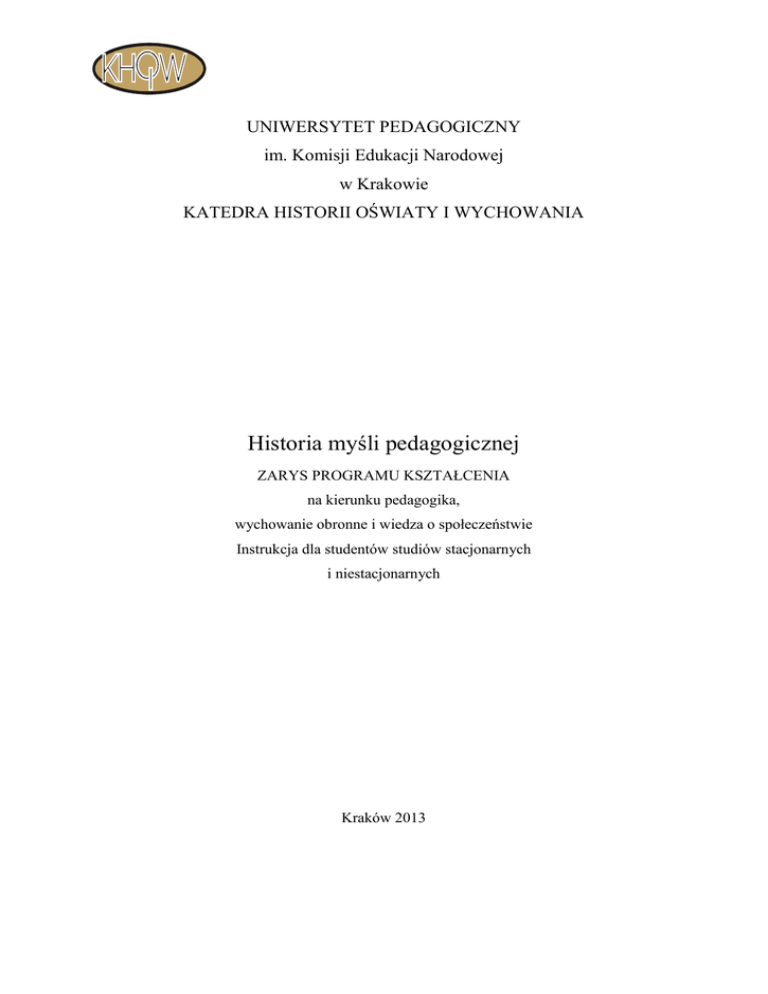 KHOW

UNIWERSYTET PEDAGOGICZNY
im. Komisji Edukacji Narodowej
w Krakowie
KATEDRA HISTORII OŚWIATY I WYCHOWANIA

Historia myśli pedagogicznej
ZARYS PROGRAMU KSZTAŁCENIA
na kierunku pedagogika,
wychowanie obronne i wiedza o społeczeństwie
Instrukcja dla studentów studiów stacjonarnych
i niestacjonarnych

Kraków 2013